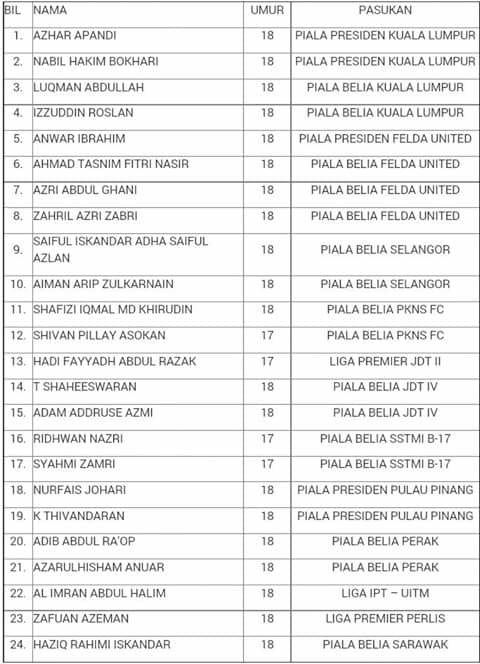 | BIL | NAMA | UMUR | PASUKAN |
|---|---|---|---|
| 1. | AZHAR APANDI | 18 | PIALA PRESIDEN KUALA LUMPUR |
| 2. | NABIL HAKIM BOKHARI | 18 | PIALA PRESIDEN KUALA LUMPUR |
| 3. | LUQMAN ABDULLAH | 18 | PIALA BELIA KUALA LUMPUR |
| 4. | IZZUDDIN ROSLAN | 18 | PIALA BELIA KUALA LUMPUR |
| 5. | ANWAR IBRAHIM | 18 | PIALA PRESIDEN FELDA UNITED |
| 6. | AHMAD TASNIM FITRI NASIR | 18 | PIALA BELIA FELDA UNITED |
| 7. | AZRI ABDUL GHANI | 18 | PIALA BELIA FELDA UNITED |
| 8. | ZAHRIL AZRI ZABRI | 18 | PIALA BELIA FELDA UNITED |
| 9. | SAIFUL ISKANDAR ADHA SAIFUL AZLAN | 18 | PIALA BELIA SELANGOR |
| 10. | AIMAN ARIP ZULKARNAIN | 18 | PIALA BELIA SELANGOR |
| 11. | SHAFIZI IQMAL MD KHIRUDIN | 18 | PIALA BELIA PKNS FC |
| 12. | SHIVAN PILLAY ASOKAN | 17 | PIALA BELIA PKNS FC |
| 13. | HADI FAYYADH ABDUL RAZAK | 17 | LIGA PREMIER JDT II |
| 14. | T SHAHEESWARAN | 18 | PIALA BELIA JDT IV |
| 15. | ADAM ADDRUSE AZMI | 18 | PIALA BELIA JDT IV |
| 16. | RIDHWAN NAZRI | 17 | PIALA BELIA SSTMI B-17 |
| 17. | SYAHMI ZAMRI | 17 | PIALA BELIA SSTMI B-17 |
| 18. | NURFAIS JOHARI | 18 | PIALA PRESIDEN PULAU PINANG |
| 19. | K THIVANDARAN | 18 | PIALA PRESIDEN PULAU PINANG |
| 20. | ADIB ABDUL RA'OP | 18 | PIALA BELIA PERAK |
| 21. | AZARULHISHAM ANUAR | 18 | PIALA BELIA PERAK |
| 22. | AL IMRAN ABDUL HALIM | 18 | LIGA IPT – UITM |
| 23. | ZAFUAN AZEMAN | 18 | LIGA PREMIER PERLIS |
| 24. | HAZIQ RAHIMI ISKANDAR | 18 | PIALA BELIA SARAWAK |